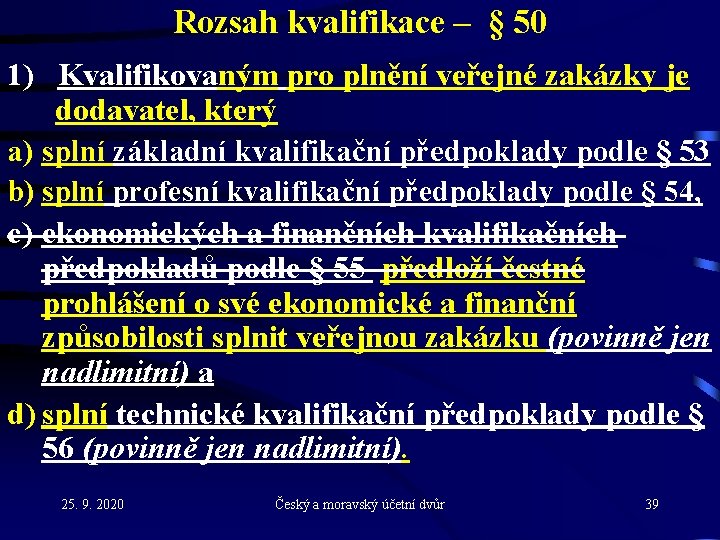 Rozsah kvalifikace – § 50

1) Kvalifikovaným pro plnění veřejné zakázky je dodavatel, který

a) splní základní kvalifikační předpoklady podle § 53

b) splní profesní kvalifikační předpoklady podle § 54,

c) ekonomických a finančních kvalifikačních předpokladů podle § 55 předloží čestné prohlášení o své ekonomické a finanční způsobilosti splnit veřejnou zakázku (povinně jen nadlimitní) a

d) splní technické kvalifikační předpoklady podle § 56 (povinně jen nadlimitní).

25. 9. 2020 Český a moravský účetní dvůr 39